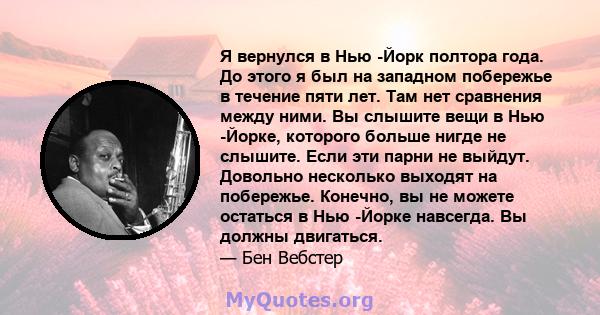 Я вернулся в Нью -Йорк полтора года. До этого я был на западном побережье в течение пяти лет. Там нет сравнения между ними. Вы слышите вещи в Нью -Йорке, которого больше нигде не слышите. Если эти парни не выйдут. Довольно несколько выходят на побережье. Конечно, вы не можете остаться в Нью -Йорке навсегда. Вы должны двигаться.
— Бен Вебстер

MyQuotes.org